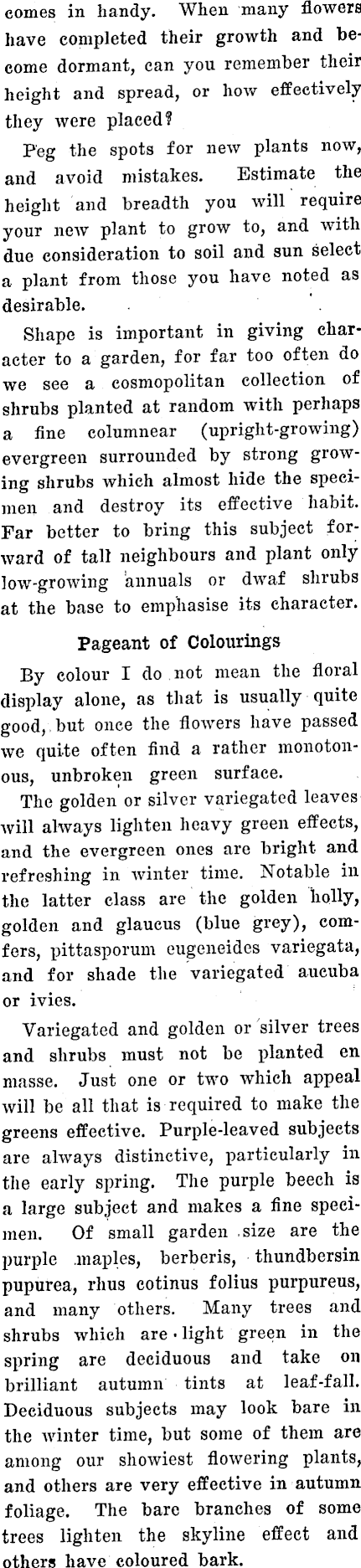 comes in handy. When many flowers have completed their growth and become dormant, can you remember their height and spread, or how effectively they were placed?

Peg the spots for new plants now, and avoid mistakes. Estimate the height and breadth you will require your new plant to grow to, and with due consideration to soil and sun select a plant from those you have noted as desirable.

Shape is important in giving character to a garden, for far too often do we see a cosmopolitan collection of shrubs planted at random with perhaps a fine columnear (upright-growing) evergreen surrounded by strong growing shrubs which almost hide the specimen and destroy its effective habit. Far better to bring this subject forward of tall neighbours and plant only low-growing annuals or dwaf shrubs at the base to emphasise its character.

Pageant of Colourings

By colour I do not mean the floral display alone, as that is usually quite good, but once the flowers have passed we quite often find a rather monotonous, unbroken green surface.

The golden or silver variegated leaves will always lighten heavy green effects, and the evergreen ones are bright and refreshing in winter time. Notable in the latter class are the golden holly, golden and glaucus (blue grey), comfers, pittasporum eugeneides variegata, and for shade the variegated aucuba or ivies.

Variegated and golden or silver trees and shrubs must not be planted en masse. Just one or two which appeal will be all that is required to make the greens effective. Purple-leaved subjects are always distinctive, particularly in the early spring. The purple beech is a large subject and makes a fine specimen. Of small garden size are the purple maples, berberis, thundbersin pupurea, rhus cotinus folius purpureus, and many others. Many trees and shrubs which are light green in the spring are deciduous and take on brilliant autumn tints at leaf-fall. Deciduous subjects may look bare in the winter time, but some of them are among our showiest flowering plants, and others are very effective in autumn foliage. The bare branches of some trees lighten the skyline effect and others have coloured bark.